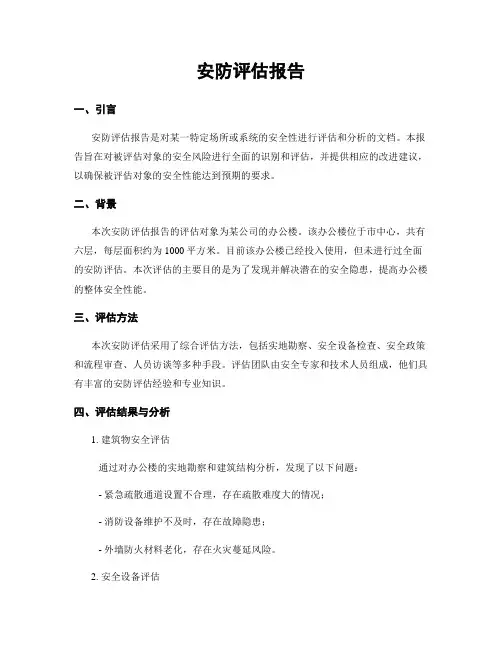 安防评估报告

一、引言

安防评估报告是对某一特定场所或系统的安全性进行评估和分析的文档。本报告旨在对被评估对象的安全风险进行全面的识别和评估，并提供相应的改进建议，以确保被评估对象的安全性能达到预期的要求。

二、背景

本次安防评估报告的评估对象为某公司的办公楼。该办公楼位于市中心，共有六层，每层面积约为1000平方米。目前该办公楼已经投入使用，但未进行过全面的安防评估。本次评估的主要目的是为了发现并解决潜在的安全隐患，提高办公楼的整体安全性能。

三、评估方法

本次安防评估采用了综合评估方法，包括实地勘察、安全设备检查、安全政策和流程审查、人员访谈等多种手段。评估团队由安全专家和技术人员组成，他们具有丰富的安防评估经验和专业知识。

四、评估结果与分析

1. 建筑物安全评估

通过对办公楼的实地勘察和建筑结构分析，发现了以下问题：

- 紧急疏散通道设置不合理，存在疏散难度大的情况；

- 消防设备维护不及时，存在故障隐患；

- 外墙防火材料老化，存在火灾蔓延风险。

2. 安全设备评估